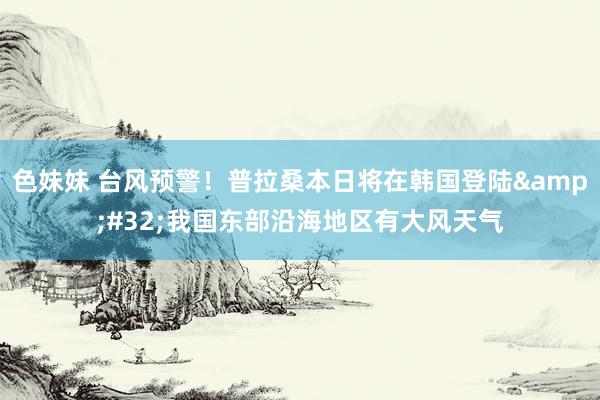 色妹妹 台风预警！普拉桑本日将在韩国登陆&amp;#32;我国东部沿海地区有大风天气